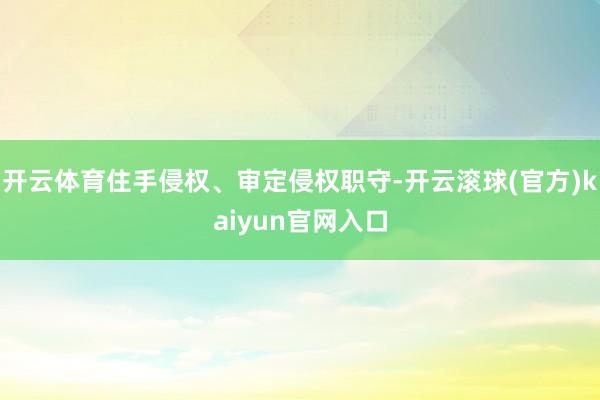 开云体育住手侵权、审定侵权职守-开云滚球(官方)kaiyun官网入口